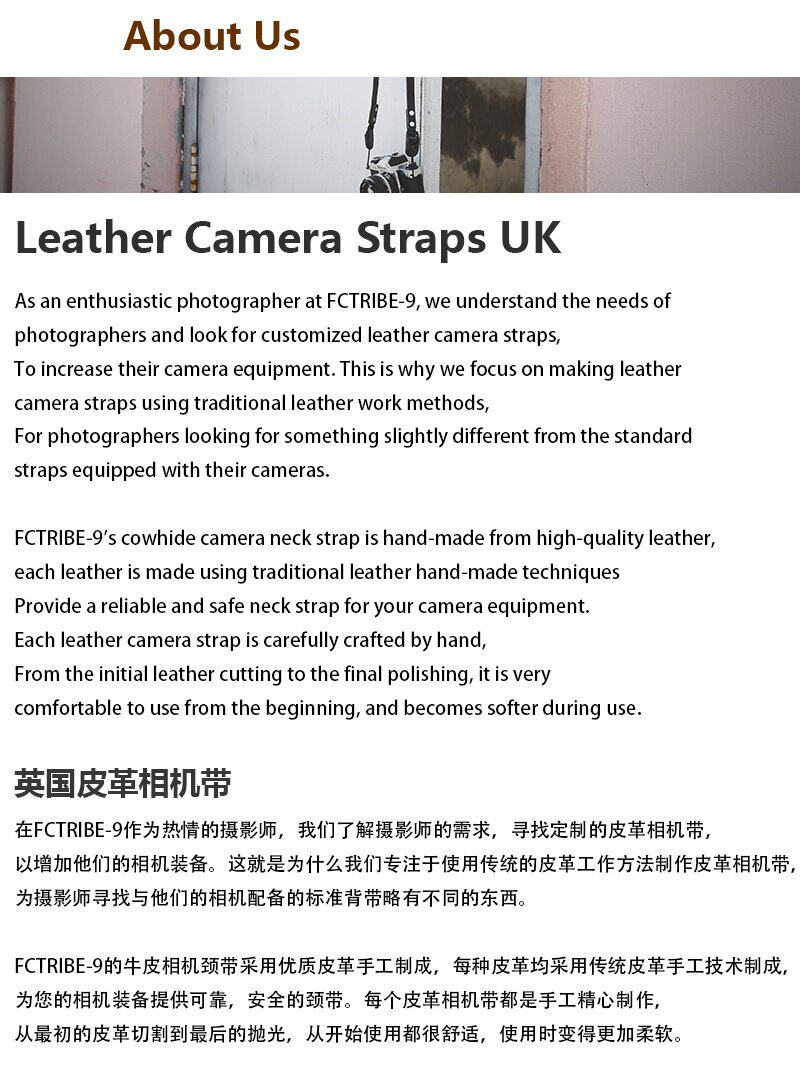 About Us

Leather Camera Straps UK

As an enthusiastic photographer at FCTRIBE-9, we understand the needs of photographers and look for customized leather camera straps,

To increase their camera equipment. This is why we focus on making leather camera straps using traditional leather work methods,

For photographers looking for something slightly different from the standard straps equipped with their cameras.

FCTRIBE-9's cowhide camera neck strap is hand-made from high-quality leather, each leather is made using traditional leather hand-made techniques

Provide a reliable and safe neck strap for your camera equipment.

Each leather camera strap is carefully crafted by hand,

From the initial leather cutting to the final polishing, it is very comfortable to use from the beginning, and becomes softer during use.

英国皮革相机带

在FCTRIBE-9作为热情的摄影师，我们了解摄影师的需求，寻找定制的皮革相机带，以增加他们的相机装备。这就是为什么我们专注于使用传统的皮革工作方法制作皮革相机带，为摄影师寻找与他们的相机配备的标准背带略有不同的东西。

FCTRIBE-9的牛皮相机颈带采用优质皮革手工制成，每种皮革均采用传统皮革手工技术制成，为您的相机装备提供可靠，安全的颈带。每个皮革相机带都是手工精心制作，从最初的皮革切割到最后的抛光，从开始使用都很舒适，使用时变得更加柔软。